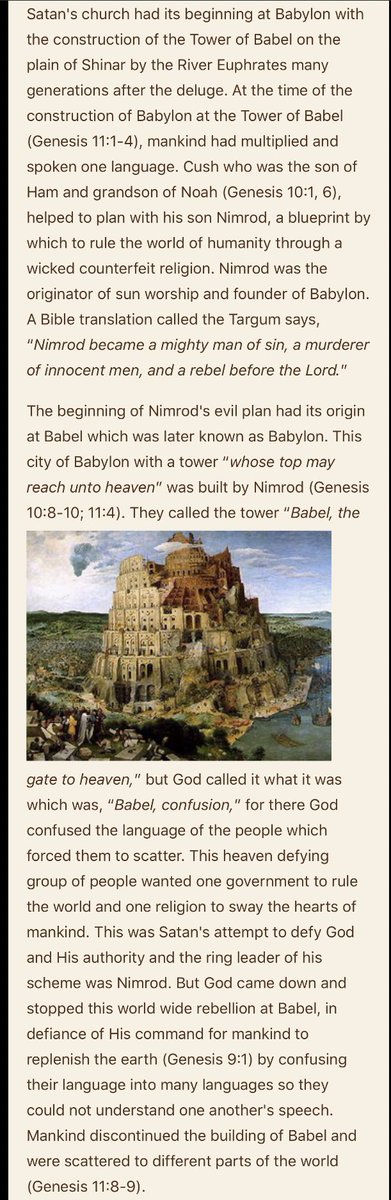 Satan's church had its beginning at Babylon with the construction of the Tower of Babel on the plain of Shinar by the River Euphrates many generations after the deluge. At the time of the construction of Babylon at the Tower of Babel (Genesis 11:1-4), mankind had multiplied and spoken one language. Cush who was the son of Ham and grandson of Noah (Genesis 10:1, 6), helped to plan with his son Nimrod, a blueprint by which to rule the world of humanity through a wicked counterfeit religion. Nimrod was the originator of sun worship and founder of Babylon. A Bible translation called the Targum says, "Nimrod became a mighty man of sin, a murderer of innocent men, and a rebel before the Lord."

The beginning of Nimrod's evil plan had its origin at Babel which was later known as Babylon. This city of Babylon with a tower "whose top may reach unto heaven" was built by Nimrod (Genesis 10:8-10; 11:4). They called the tower "Babel, the gate to heaven," but God called it what it was which was, "Babel, confusion," for there God confused the language of the people which forced them to scatter. This heaven defying group of people wanted one government to rule the world and one religion to sway the hearts of mankind. This was Satan's attempt to defy God and His authority and the ring leader of his scheme was Nimrod. But God came down and stopped this world wide rebellion at Babel, in defiance of His command for mankind to replenish the earth (Genesis 9:1) by confusing their language into many languages so they could not understand one another's speech. Mankind discontinued the building of Babel and were scattered to different parts of the world (Genesis 11:8-9).